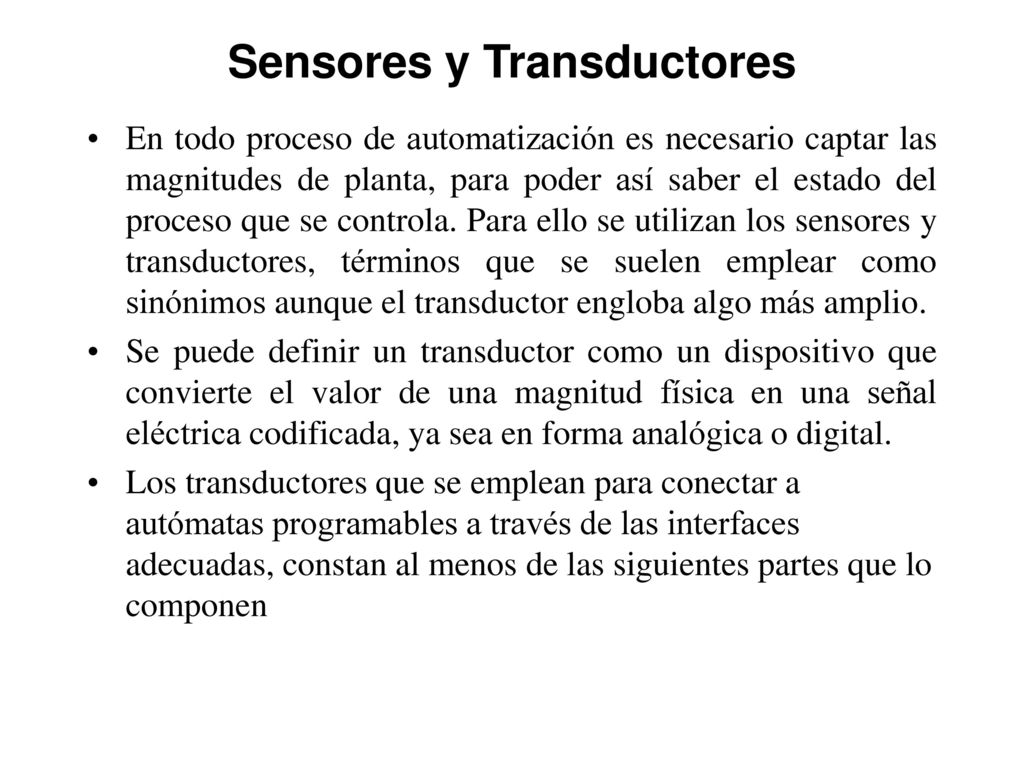 Sensores y Transductores

• En todo proceso de automatización es necesario captar las magnitudes de planta, para poder así saber el estado del proceso que se controla. Para ello se utilizan los sensores y transductores, términos que se suelen emplear como sinónimos aunque el transductor engloba algo más amplio.

• Se puede definir un transductor como un dispositivo que convierte el valor de una magnitud física en una señal eléctrica codificada, ya sea en forma analógica o digital.

• Los transductores que se emplean para conectar a autómatas programables a través de las interfaces adecuadas, constan al menos de las siguientes partes que lo componen